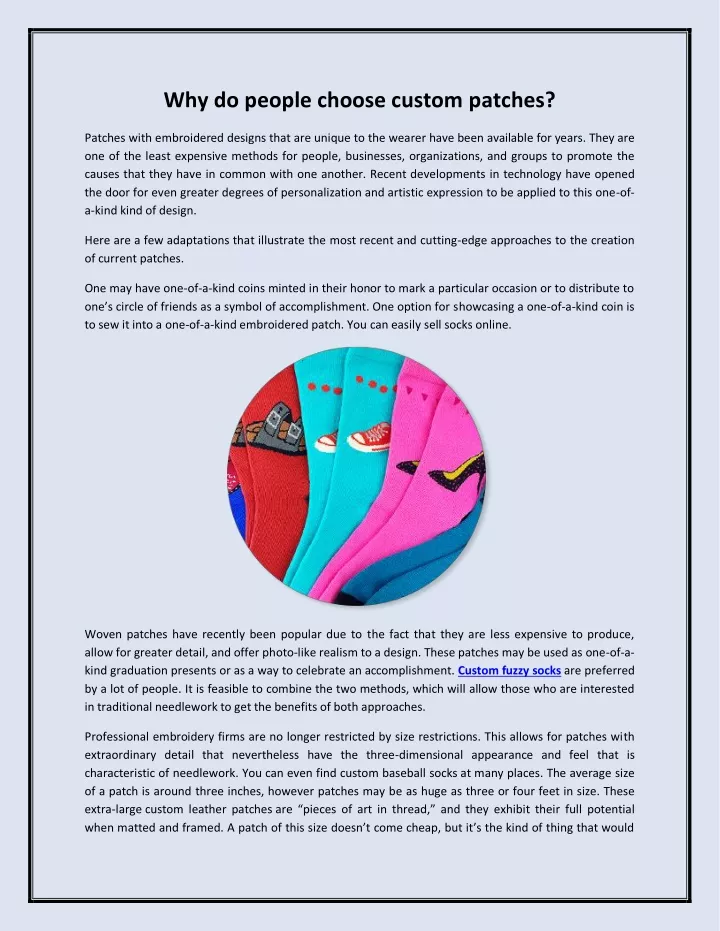 Why do people choose custom patches?

Patches with embroidered designs that are unique to the wearer have been available for years. They are one of the least expensive methods for people, businesses, organizations, and groups to promote the causes that they have in common with one another. Recent developments in technology have opened the door for even greater degrees of personalization and artistic expression to be applied to this one-of-a-kind kind of design.

Here are a few adaptations that illustrate the most recent and cutting-edge approaches to the creation of current patches.

One may have one-of-a-kind coins minted in their honor to mark a particular occasion or to distribute to one's circle of friends as a symbol of accomplishment. One option for showcasing a one-of-a-kind coin is to sew it into a one-of-a-kind embroidered patch. You can easily sell socks online.

Woven patches have recently been popular due to the fact that they are less expensive to produce, allow for greater detail, and offer photo-like realism to a design. These patches may be used as one-of-a-kind graduation presents or as a way to celebrate an accomplishment. Custom fuzzy socks are preferred by a lot of people. It is feasible to combine the two methods, which will allow those who are interested in traditional needlework to get the benefits of both approaches.

Professional embroidery firms are no longer restricted by size restrictions. This allows for patches with extraordinary detail that nevertheless have the three-dimensional appearance and feel that is characteristic of needlework. You can even find custom baseball socks at many places. The average size of a patch is around three inches, however patches may be as huge as three or four feet in size. These extra-large custom leather patches are "pieces of art in thread," and they exhibit their full potential when matted and framed. A patch of this size doesn't come cheap, but it's the kind of thing that would